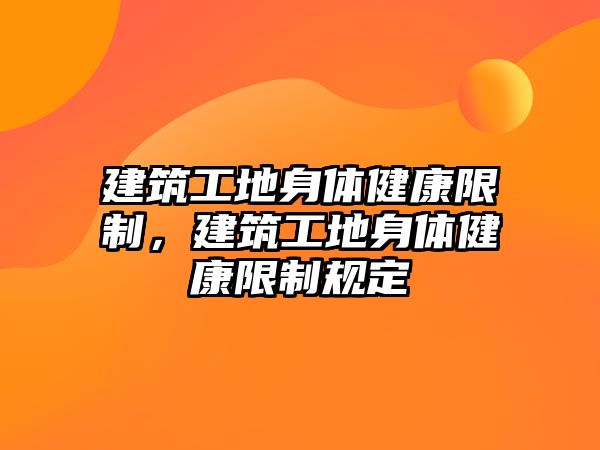 建筑工地身体健康限制，建筑工地身体健康限制规定